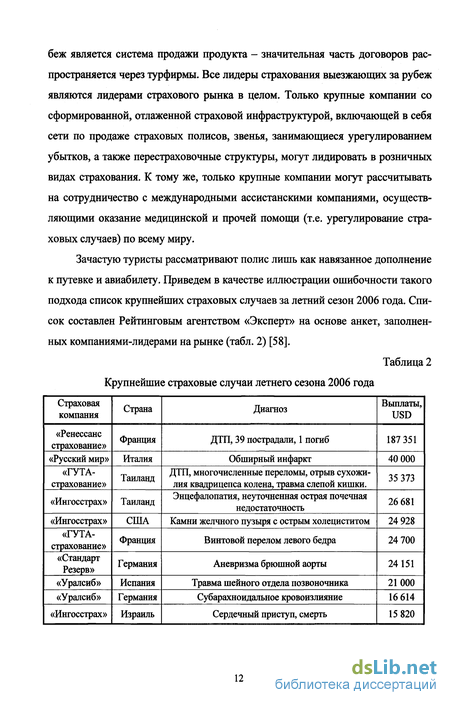 беж является система продажи продукта – значительная часть договоров распространяется через турфирмы. Все лидеры страхования выезжающих за рубеж являются лидерами страхового рынка в целом. Только крупные компании со сформированной, отлаженной страховой инфраструктурой, включающей в себя сети по продаже страховых полисов, звенья, занимающиеся урегулированием убытков, а также перестраховочные структуры, могут лидировать в розничных видах страхования. К тому же, только крупные компании могут рассчитывать на сотрудничество с международными ассистанскими компаниями, осуществляющими оказание медицинской и прочей помощи (т.е. урегулирование страховых случаев) по всему миру.

Зачастую туристы рассматривают полис лишь как навязанное дополнение к путевке и авиабилету. Приведем в качестве иллюстрации ошибочности такого подхода список крупнейших страховых случаев за летний сезон 2006 года. Список составлен Рейтинговым агентством «Эксперт» на основе анкет, заполненных компаниями-лидерами на рынке (табл. 2) [58].

Таблица 2

Крупнейшие страховые случаи летнего сезона 2006 года

| Страховая компания | Страна | Диагноз | Выплаты, USD |
|---|---|---|---|
| «Ренессанс страхование» | Франция | ДТП, 39 пострадали, 1 погиб | 187 351 |
| «Русский мир» | Италия | Обширный инфаркт | 40 000 |
| «ГУТА-страхование» | Таиланд | ДТП, многочисленные переломы, отрыв сухожилия квадрицепса колена, травма слепой кишки. | 35 373 |
| «Ингосстрах» | Таиланд | Энцефалопатия, неуточненная острая почечная недостаточность | 26 681 |
| «Ингосстрах» | США | Камни желчного пузыря с острым холециститом | 24 928 |
| «ГУТА-страхование» | Франция | Винтовой перелом левого бедра | 24 700 |
| «Стандарт Резерв» | Германия | Аневризма брюшной аорты | 24 151 |
| «Уралсиб» | Испания | Травма шейного отдела позвоночника | 21 000 |
| «Уралсиб» | Германия | Субарахноидальное кровоизлияние | 16 614 |
| «Ингосстрах» | Израиль | Сердечный приступ, смерть | 15 820 |

12

dsLib.net
библиотека диссертаций